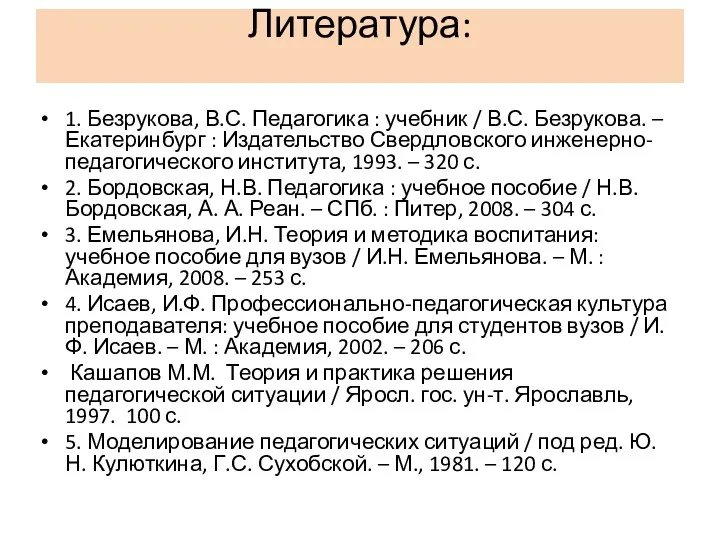 Литература:

• 1. Безрукова, В.С. Педагогика : учебник / В.С. Безрукова. – Екатеринбург : Издательство Свердловского инженерно-педагогического института, 1993. – 320 с.
• 2. Бордовская, Н.В. Педагогика : учебное пособие / Н.В. Бордовская, А. А. Реан. – СПб. : Питер, 2008. – 304 с.
• 3. Емельянова, И.Н. Теория и методика воспитания: учебное пособие для вузов / И.Н. Емельянова. – М. : Академия, 2008. – 253 с.
• 4. Исаев, И.Ф. Профессионально-педагогическая культура преподавателя: учебное пособие для студентов вузов / И. Ф. Исаев. – М. : Академия, 2002. – 206 с.
• Кашапов М.М. Теория и практика решения педагогической ситуации / Яросл. гос. ун-т. Ярославль, 1997. 100 с.
• 5. Моделирование педагогических ситуаций / под ред. Ю. Н. Кулюткина, Г.С. Сухобской. – М., 1981. – 120 с.